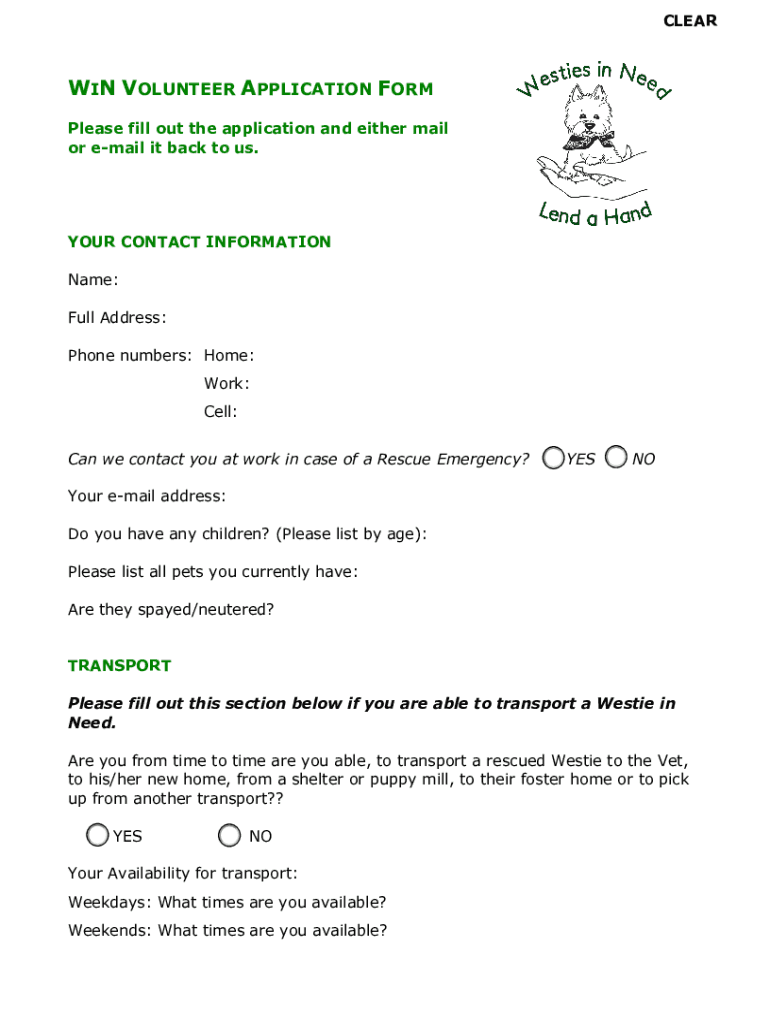 CLEAR

WIN VOLUNTEER APPLICATION FORM

Please fill out the application and either mail or e-mail it back to us.

Westies in Need

Lend a Hand

YOUR CONTACT INFORMATION

Name:

Full Address:

Phone numbers: Home:

Work:

Cell:

Can we contact you at work in case of a Rescue Emergency? YES NO

Your e-mail address:

Do you have any children? (Please list by age):

Please list all pets you currently have:

Are they spayed/neutered?

TRANSPORT

Please fill out this section below if you are able to transport a Westie in Need.

Are you from time to time are you able, to transport a rescued Westie to the Vet, to his/her new home, from a shelter or puppy mill, to their foster home or to pick up from another transport??

YES NO

Your Availability for transport:

Weekdays: What times are you available?

Weekends: What times are you available?